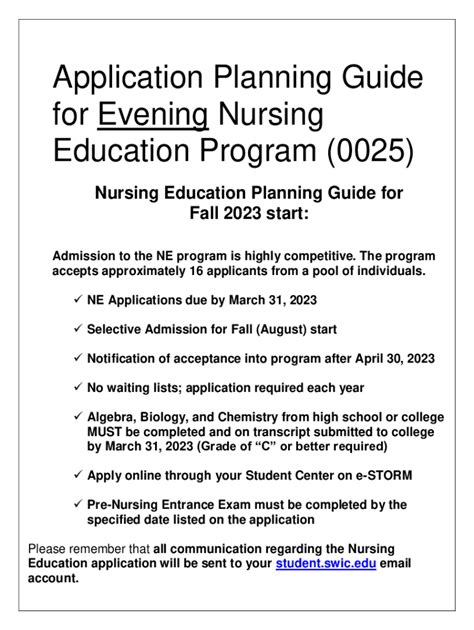 Application Planning Guide for Evening Nursing Education Program (0025)

Nursing Education Planning Guide for Fall 2023 start:

Admission to the NE program is highly competitive. The program accepts approximately 16 applicants from a pool of individuals.

✓ NE Applications due by March 31, 2023

✓ Selective Admission for Fall (August) start

✓ Notification of acceptance into program after April 30, 2023

✓ No waiting lists; application required each year

✓ Algebra, Biology, and Chemistry from high school or college MUST be completed and on transcript submitted to college by March 31, 2023 (Grade of "C" or better required)

✓ Apply online through your Student Center on e-STORM

✓ Pre-Nursing Entrance Exam must be completed by the specified date listed on the application

Please remember that all communication regarding the Nursing Education application will be sent to your student.swic.edu email account.